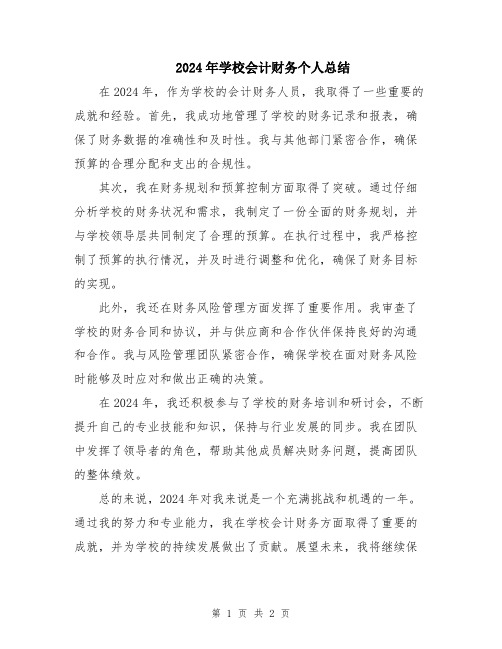 2024年学校会计财务个人总结

在2024年，作为学校的会计财务人员，我取得了一些重要的成就和经验。首先，我成功地管理了学校的财务记录和报表，确保了财务数据的准确性和及时性。我与其他部门紧密合作，确保预算的合理分配和支出的合规性。

其次，我在财务规划和预算控制方面取得了突破。通过仔细分析学校的财务状况和需求，我制定了一份全面的财务规划，并与学校领导层共同制定了合理的预算。在执行过程中，我严格控制了预算的执行情况，并及时进行调整和优化，确保了财务目标的实现。

此外，我还在财务风险管理方面发挥了重要作用。我审查了学校的财务合同和协议，并与供应商和合作伙伴保持良好的沟通和合作。我与风险管理团队紧密合作，确保学校在面对财务风险时能够及时应对和做出正确的决策。

在2024年，我还积极参与了学校的财务培训和研讨会，不断提升自己的专业技能和知识，保持与行业发展的同步。我在团队中发挥了领导者的角色，帮助其他成员解决财务问题，提高团队的整体绩效。

总的来说，2024年对我来说是一个充满挑战和机遇的一年。通过我的努力和专业能力，我在学校会计财务方面取得了重要的成就，并为学校的持续发展做出了贡献。展望未来，我将继续保

第 1 页 共 2 页